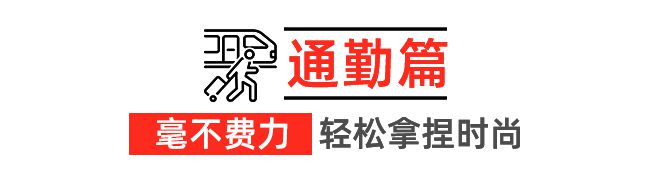 通勤篇

毫不费力 轻松拿捏时尚